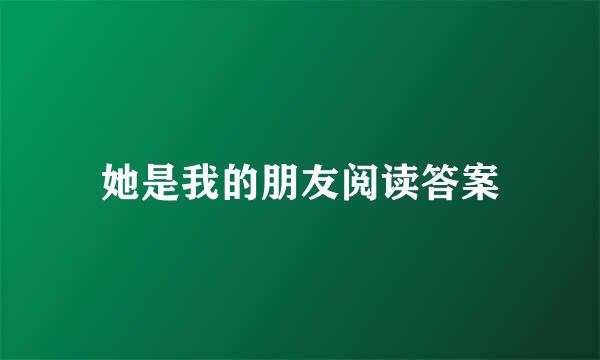 她是我的朋友阅读答案